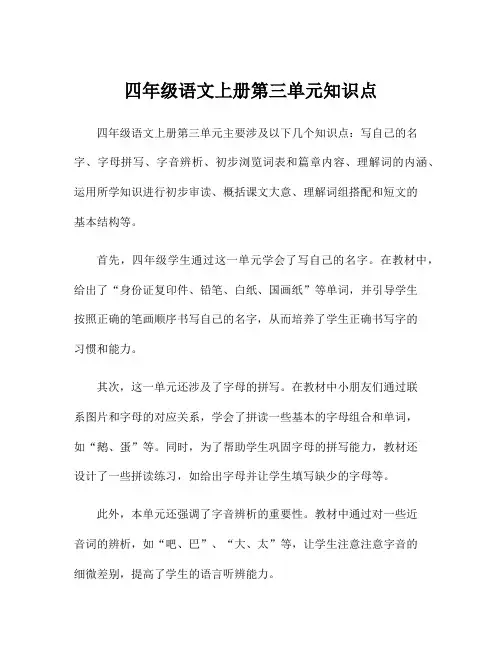 四年级语文上册第三单元知识点

四年级语文上册第三单元主要涉及以下几个知识点：写自己的名字、字母拼写、字音辨析、初步浏览词表和篇章内容、理解词的内涵、运用所学知识进行初步审读、概括课文大意、理解词组搭配和短文的基本结构等。

首先，四年级学生通过这一单元学会了写自己的名字。在教材中，给出了“身份证复印件、铅笔、白纸、国画纸”等单词，并引导学生按照正确的笔画顺序书写自己的名字，从而培养了学生正确书写字的习惯和能力。

其次，这一单元还涉及了字母的拼写。在教材中小朋友们通过联系图片和字母的对应关系，学会了拼读一些基本的字母组合和单词，如“鹅、蛋”等。同时，为了帮助学生巩固字母的拼写能力，教材还设计了一些拼读练习，如给出字母并让学生填写缺少的字母等。

此外，本单元还强调了字音辨析的重要性。教材中通过对一些近音词的辨析，如“吧、巴”、“大、太”等，让学生注意注意字音的细微差别，提高了学生的语言听辨能力。